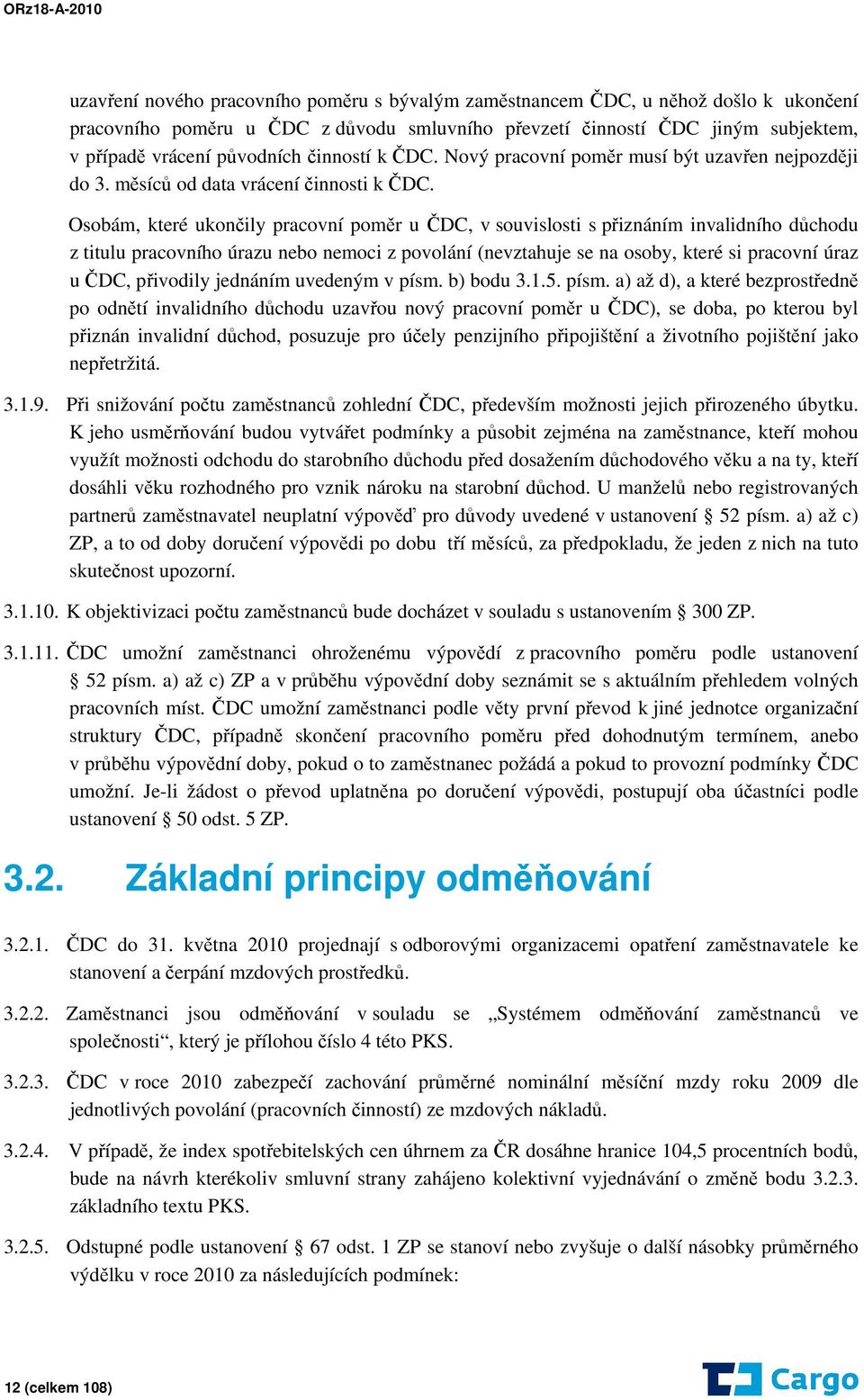 ORz18-A-2010

uzavření nového pracovního poměru s bývalým zaměstnancem ČDC, u něhož došlo k ukončení pracovního poměru u ČDC z důvodu smluvního převzetí činností ČDC jiným subjektem, v případě vrácení původních činností k ČDC. Nový pracovní poměr musí být uzavřen nejpozději do 3. měsíců od data vrácení činnosti k ČDC.

Osobám, které ukončily pracovní poměr u ČDC, v souvislosti s přiznáním invalidního důchodu z titulu pracovního úrazu nebo nemoci z povolání (nevztahuje se na osoby, které si pracovní úraz u ČDC, přivodily jednáním uvedeným v písm. b) bodu 3.1.5. písm. a) až d), a které bezprostředně po odnětí invalidního důchodu uzavřou nový pracovní poměr u ČDC), se doba, po kterou byl přiznán invalidní důchod, posuzuje pro účely penzijního připojištění a životního pojištění jako nepřetržitá.

3.1.9. Při snižování počtu zaměstnanců zohlední ČDC, především možnosti jejich přirozeného úbytku. K jeho usměrňování budou vytvářet podmínky a působit zejména na zaměstnance, kteří mohou využít možnosti odchodu do starobního důchodu před dosažením důchodového věku a na ty, kteří dosáhli věku rozhodného pro vznik nároku na starobní důchod. U manželů nebo registrovaných partnerů zaměstnavatel neuplatní výpověď pro důvody uvedené v ustanovení § 52 písm. a) až c) ZP, a to od doby doručení výpovědi po dobu tří měsíců, za předpokladu, že jeden z nich na tuto skutečnost upozorní.

3.1.10. K objektivizaci počtu zaměstnanců bude docházet v souladu s ustanovením § 300 ZP.

3.1.11. ČDC umožní zaměstnanci ohroženému výpovědí z pracovního poměru podle ustanovení § 52 písm. a) až c) ZP a v průběhu výpovědní doby seznámit se s aktuálním přehledem volných pracovních míst. ČDC umožní zaměstnanci podle věty první převod k jiné jednotce organizační struktury ČDC, případně skončení pracovního poměru před dohodnutým termínem, anebo v průběhu výpovědní doby, pokud o to zaměstnanec požádá a pokud to provozní podmínky ČDC umožní. Je-li žádost o převod uplatněna po doručení výpovědi, postupují oba účastníci podle ustanovení § 50 odst. 5 ZP.

3.2. Základní principy odměňování

3.2.1. ČDC do 31. května 2010 projednají s odborovými organizacemi opatření zaměstnavatele ke stanovení a čerpání mzdových prostředků.

3.2.2. Zaměstnanci jsou odměňování v souladu se „Systémem odměňování zaměstnanců ve společnosti“, který je přílohou číslo 4 této PKS.

3.2.3. ČDC v roce 2010 zabezpečí zachování průměrné nominální měsíční mzdy roku 2009 dle jednotlivých povolání (pracovních činností) ze mzdových nákladů.

3.2.4. V případě, že index spotřebitelských cen úhrnem za ČR dosáhne hranice 104,5 procentních bodů, bude na návrh kterékoliv smluvní strany zahájeno kolektivní vyjednávání o změně bodu 3.2.3. základního textu PKS.

3.2.5. Odstupné podle ustanovení § 67 odst. 1 ZP se stanoví nebo zvyšuje o další násobky průměrného výdělku v roce 2010 za následujících podmínek:

12 (celkem 108)

Cargo